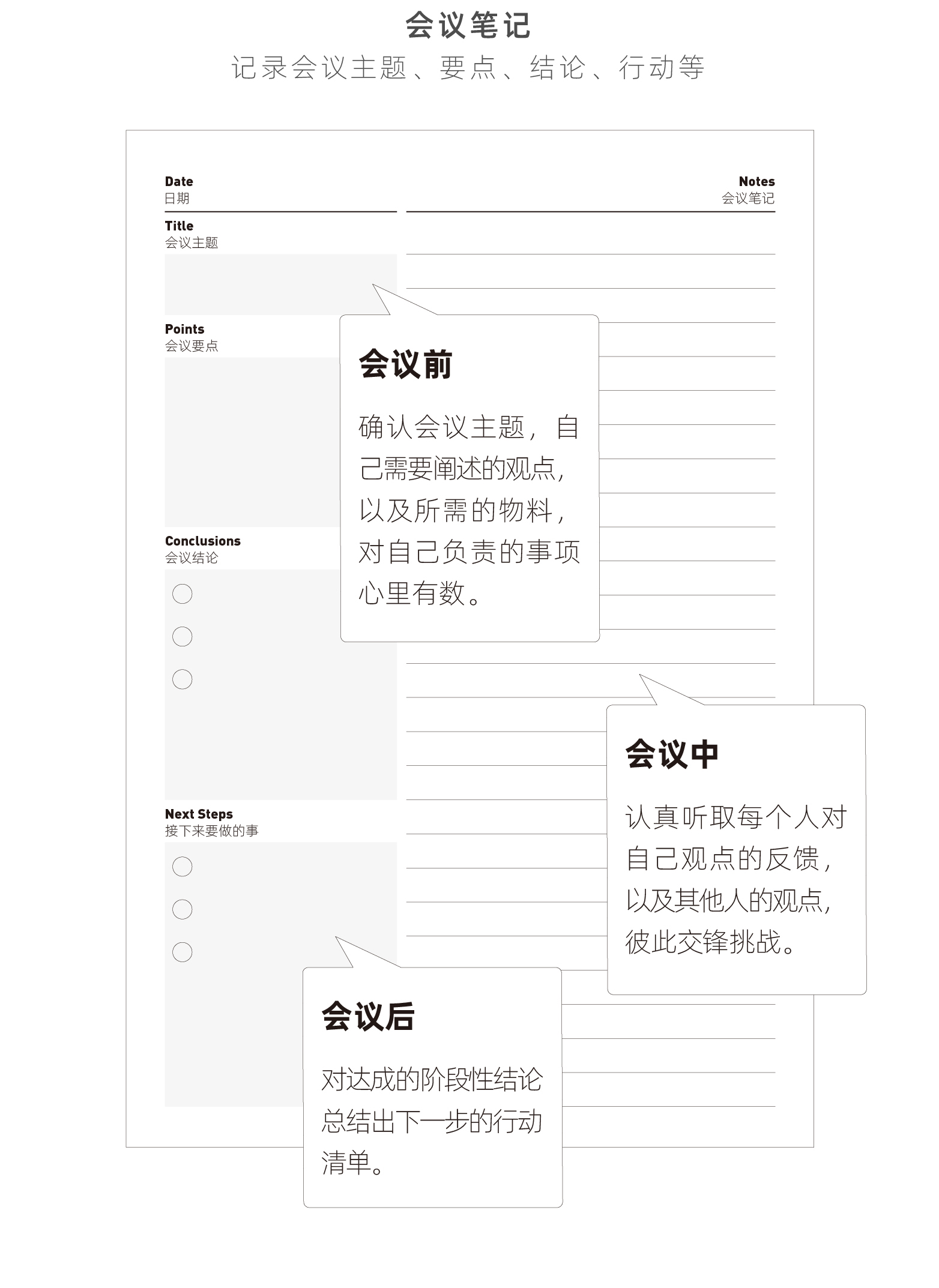 会议笔记
记录会议主题、要点、结论、行动等

Date
日期

Notes
会议笔记

Title
会议主题

Points
会议要点

Conclusions
会议结论

Next Steps
接下来要做的事

会议前

确认会议主题，自己需要阐述的观点，以及所需的物料，对自己负责的事项心里有数。

会议中

认真听取每个人对自己观点的反馈，以及其他人的观点，彼此交锋挑战。

会议后

对达成的阶段性结论总结出下一步的行动清单。